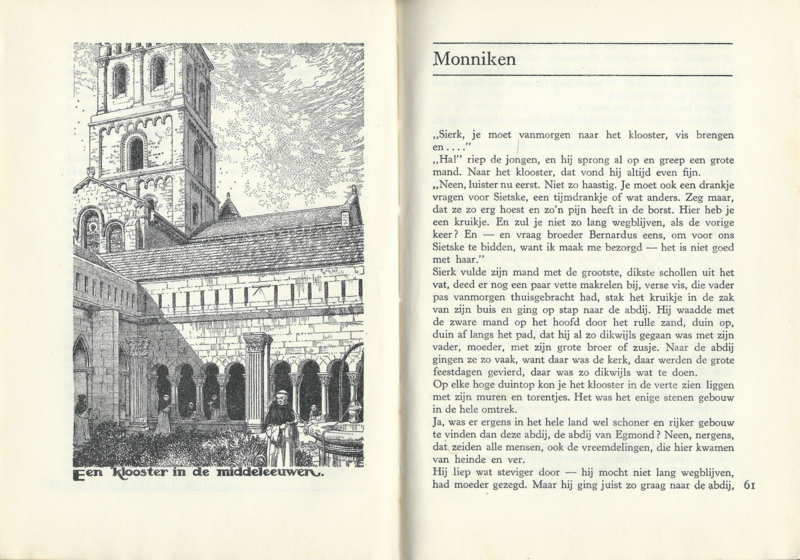 Een klooster in de middeleeuwen.

Monniken

„Sierk, je moet vanmorgen naar het klooster, vis brengen en . . . ."
„Ha!" riep de jongen, en hij sprong al op en greep een grote mand. Naar het klooster, dat vond hij altijd even fijn.
„Neen, luister nu eerst. Niet zo haastig. Je moet ook een drankje vragen voor Sietske, een tijmdrankje of wat anders. Zeg maar, dat ze zo erg hoest en zo'n pijn heeft in de borst. Hier heb je een kruikje. En zul je niet zo lang wegblijven, als de vorige keer? En — en vraag broeder Bernardus eens, om voor ons Sietske te bidden, want ik maak me bezorgd — het is niet goed met haar."
Sierk vulde zijn mand met de grootste, dikste schollen uit het vat, deed er nog een paar vette makrelen bij, verse vis, die vader pas vanmorgen thuisgebracht had, stak het kruikje in de zak van zijn buis en ging op stap naar de abdij. Hij waadde met de zware mand op het hoofd door het rulle zand, duin op, duin af langs het pad, dat hij al zo dikwijls gegaan was met zijn vader, moeder, met zijn grote broer of zusje. Naar de abdij gingen ze zo vaak, want daar was de kerk, daar werden de grote feestdagen gevierd, daar was zo dikwijls wat te doen.
Op elke hoge duintop kon je het klooster in de verte zien liggen met zijn muren en torentjes. Het was het enige stenen gebouw in de hele omtrek.
Ja, was er ergens in het hele land wel schoner en rijker gebouw te vinden dan deze abdij, de abdij van Egmond? Neen, nergens, dat zeiden alle mensen, ook de vreemdelingen, die hier kwamen van heinde en ver.
Hij liep wat steviger door — hij mocht niet lang wegblijven, had moeder gezegd. Maar hij ging juist zo graag naar de abdij,

61